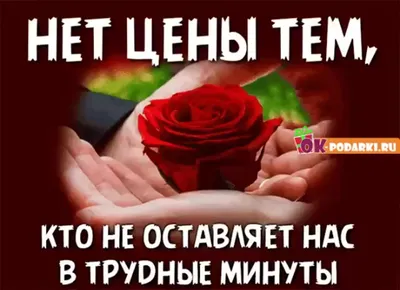 НЕТ ЦЕНЫ ТЕМ,

OK-PODARKI.RU

КТО НЕ ОСТАВЛЯЕТ НАС В ТРУДНЫЕ МИНУТЫ